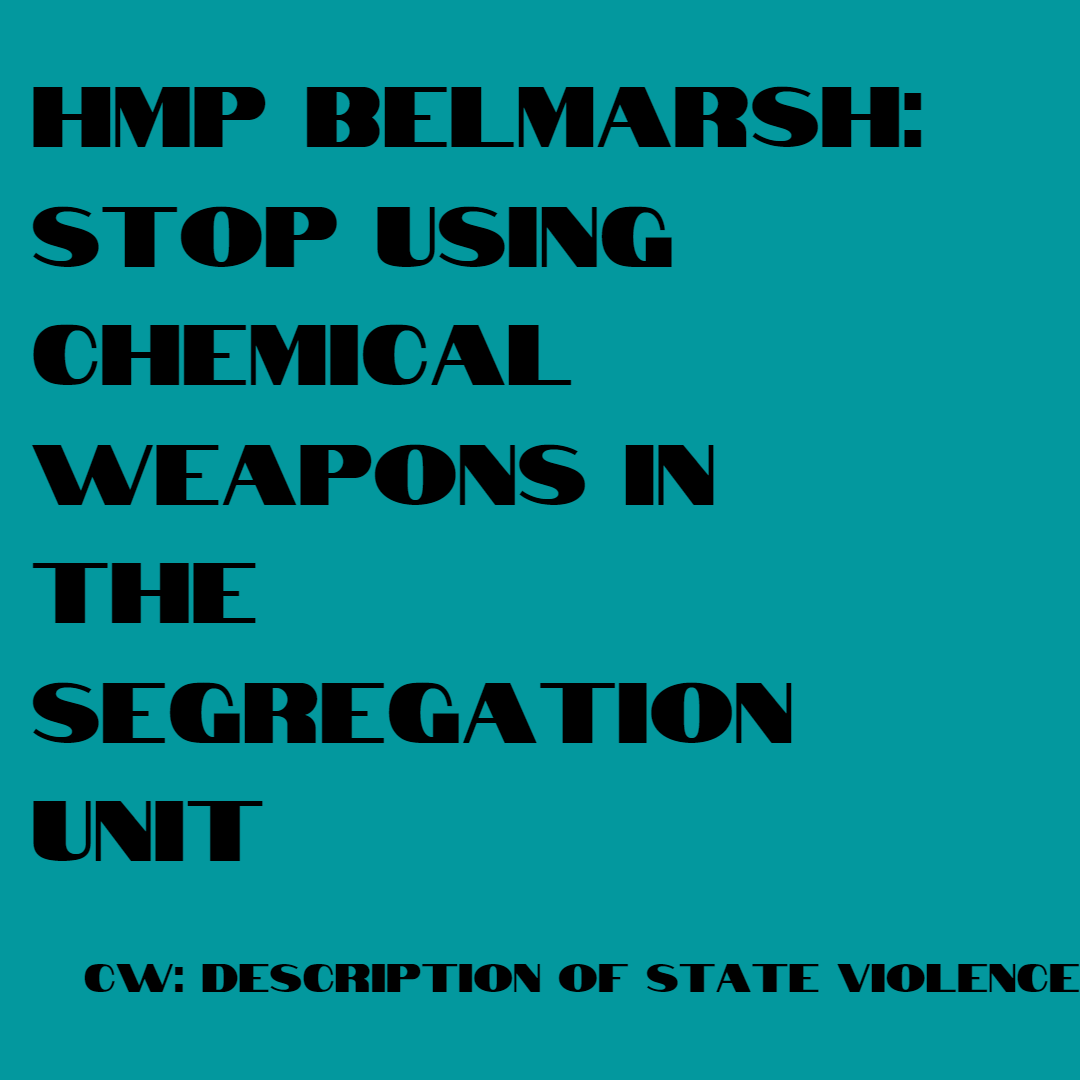 HMP BELMARSH: STOP USING CHEMICAL WEAPONS IN THE SEGREGATION UNIT

CW: DESCRIPTION OF STATE VIOLENCE